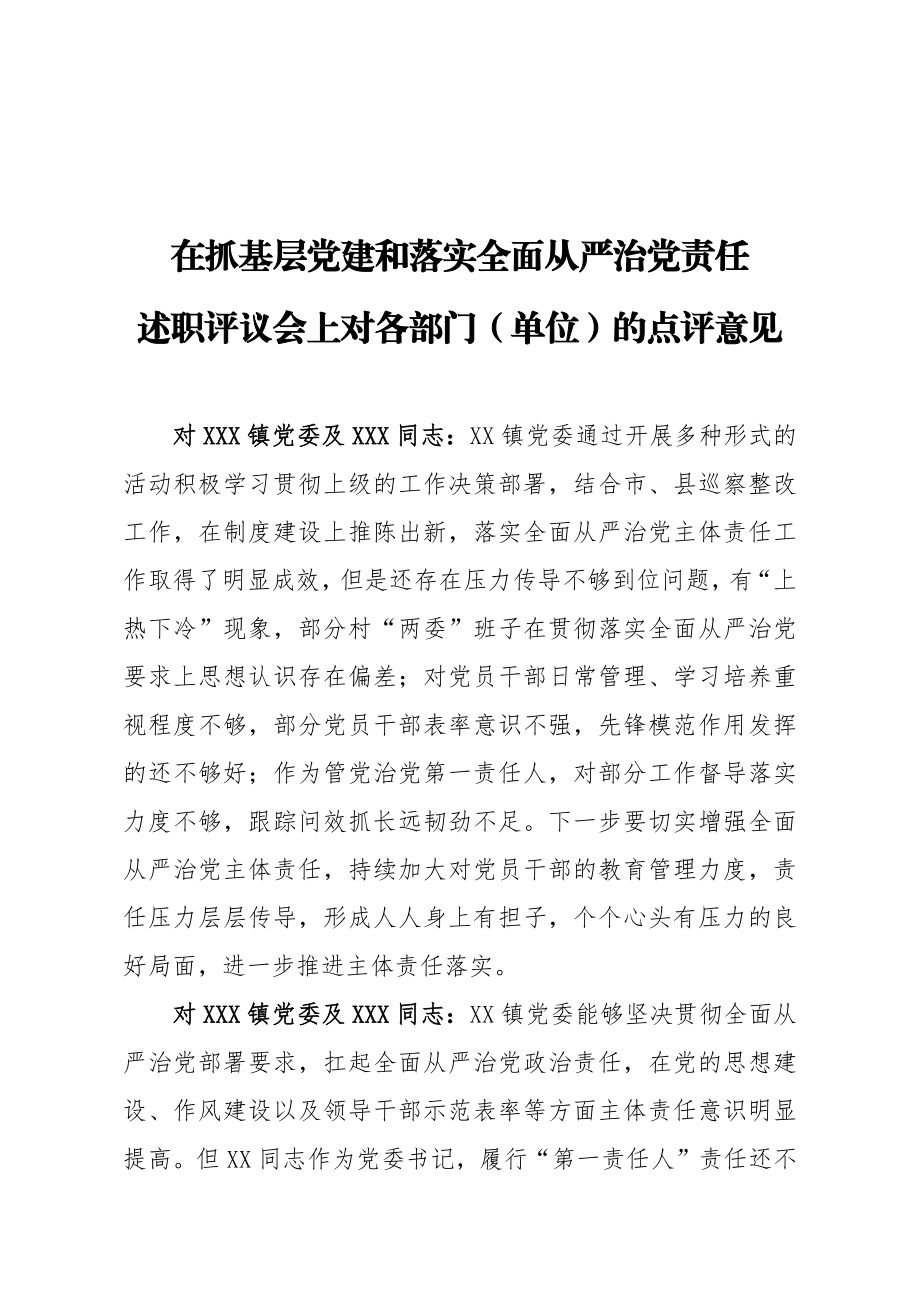 在抓基层党建和落实全面从严治党责任述职评议会上对各部门（单位）的点评意见

对XXX镇党委及XXX同志：XX镇党委通过开展多种形式的活动积极学习贯彻上级的工作决策部署，结合市、县巡察整改工作，在制度建设上推陈出新，落实全面从严治党主体责任工作取得了明显成效，但是还存在压力传导不够到位问题，有“上热下冷”现象，部分村“两委”班子在贯彻落实全面从严治党要求上思想认识存在偏差；对党员干部日常管理、学习培养重视程度不够，部分党员干部表率意识不强，先锋模范作用发挥的还不够好；作为管党治党第一责任人，对部分工作督导落实力度不够，跟踪问效抓长远韧劲不足。下一步要切实增强全面从严治党主体责任，持续加大对党员干部的教育管理力度，责任压力层层传导，形成人人身上有担子，个个心头有压力的良好局面，进一步推进主体责任落实。

对XXX镇党委及XXX同志：XX镇党委能够坚决贯彻全面从严治党部署要求，扛起全面从严治党政治责任，在党的思想建设、作风建设以及领导干部示范表率等方面主体责任意识明显提高。但XX同志作为党委书记，履行“第一责任人”责任还不